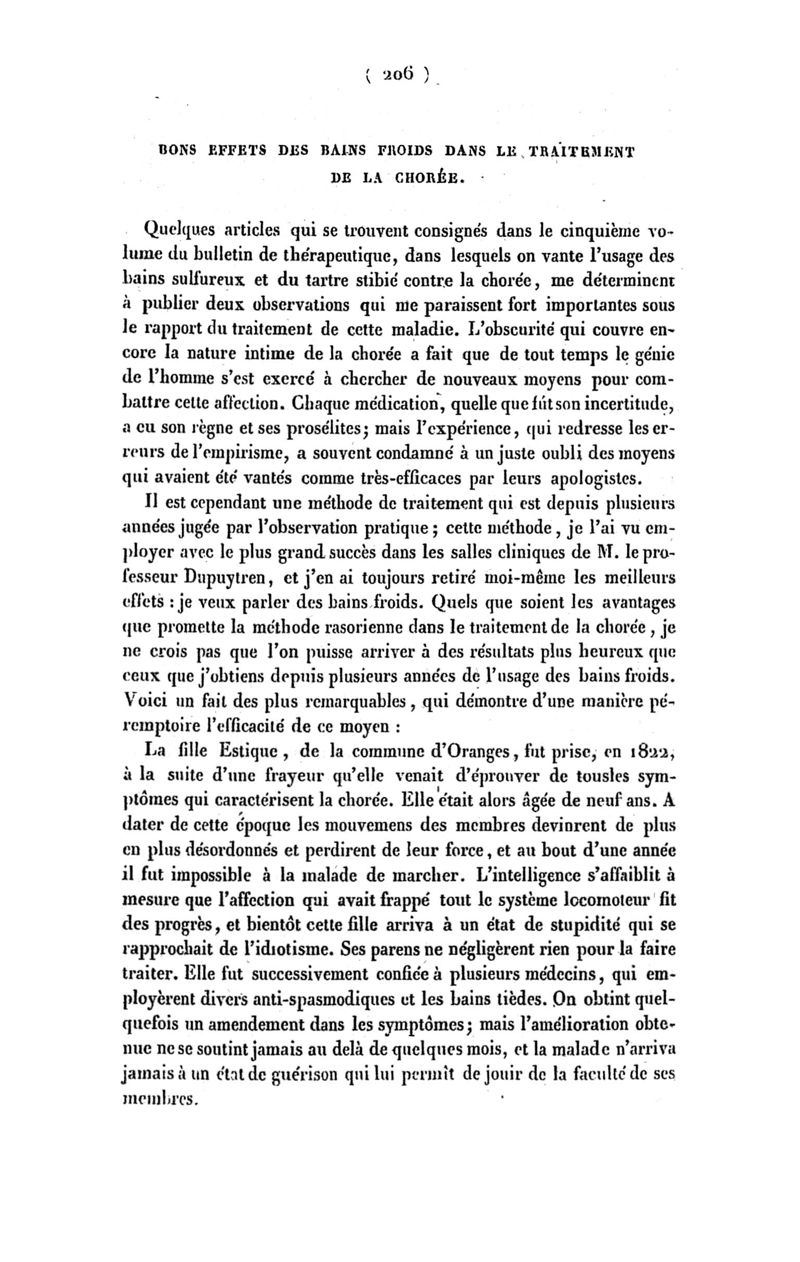 ( 206 )

BONS EFFETS DES BAINS FROIDS DANS LE TRAITEMENT DE LA CHORÉE.

Quelques articles qui se trouvent consignés dans le cinquième volume du bulletin de thérapeutique, dans lesquels on vante l'usage des bains sulfureux et du tartre stibié contre la chorée, me déterminent à publier deux observations qui me paraissent fort importantes sous le rapport du traitement de cette maladie. L'obscurité qui couvre encore la nature intime de la chorée a fait que de tout temps le génie de l'homme s'est exercé à chercher de nouveaux moyens pour combattre cette affection. Chaque médication, quelle que fût son incertitude, a eu son règne et ses prosélites; mais l'expérience, qui redresse les erreurs de l'empirisme, a souvent condamné à un juste oubli des moyens qui avaient été vantés comme très-efficaces par leurs apologistes.

Il est cependant une méthode de traitement qui est depuis plusieurs années jugée par l'observation pratique; cette méthode, je l'ai vu employer avec le plus grand succès dans les salles cliniques de M. le professeur Dupuytren, et j'en ai toujours retiré moi-même les meilleurs effets : je veux parler des bains froids. Quels que soient les avantages que promette la méthode rasorienne dans le traitement de la chorée, je ne crois pas que l'on puisse arriver à des résultats plus heureux que ceux que j'obtiens depuis plusieurs années de l'usage des bains froids. Voici un fait des plus remarquables, qui démontre d'une manière péremptoire l'efficacité de ce moyen :

La fille Estique, de la commune d'Oranges, fut prise, en 1822, à la suite d'une frayeur qu'elle venait d'éprouver de tousles symptômes qui caractérisent la chorée. Elle était alors âgée de neuf ans. A dater de cette époque les mouvemens des membres devinrent de plus en plus désordonnés et perdirent de leur force, et au bout d'une année il fut impossible à la malade de marcher. L'intelligence s'affaiblit à mesure que l'affection qui avait frappé tout le système locomoteur fit des progrès, et bientôt cette fille arriva à un état de stupidité qui se rapprochait de l'idiotisme. Ses parens ne négligèrent rien pour la faire traiter. Elle fut successivement confiée à plusieurs médecins, qui employèrent divers anti-spasmodiques et les bains tièdes. On obtint quelquefois un amendement dans les symptômes; mais l'amélioration obtenue ne se soutint jamais au delà de quelques mois, et la malade n'arriva jamais à un état de guérison qui lui permît de jouir de la faculté de ses membres.